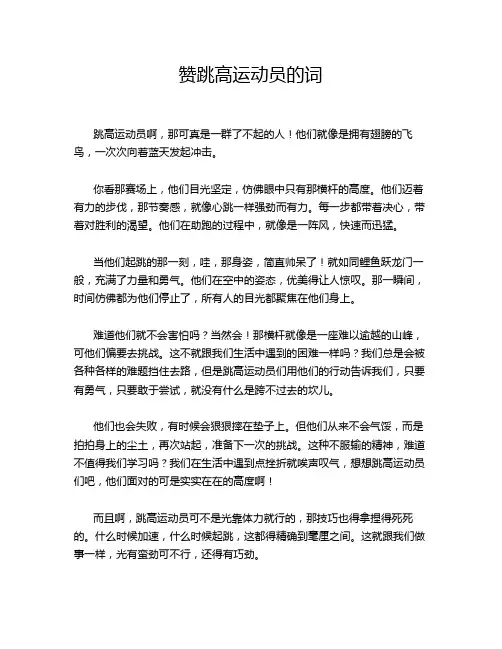 赞跳高运动员的词

跳高运动员啊，那可真是一群了不起的人！他们就像是拥有翅膀的飞鸟，一次次向着蓝天发起冲击。

你看那赛场上，他们目光坚定，仿佛眼中只有那横杆的高度。他们迈着有力的步伐，那节奏感，就像心跳一样强劲而有力。每一步都带着决心，带着对胜利的渴望。他们在助跑的过程中，就像是一阵风，快速而迅猛。

当他们起跳的那一刻，哇，那身姿，简直帅呆了！就如同鲤鱼跃龙门一般，充满了力量和勇气。他们在空中的姿态，优美得让人惊叹。那一瞬间，时间仿佛都为他们停止了，所有人的目光都聚焦在他们身上。

难道他们就不会害怕吗？当然会！那横杆就像是一座难以逾越的山峰，可他们偏要去挑战。这不就跟我们生活中遇到的困难一样吗？我们总是会被各种各样的难题挡住去路，但是跳高运动员们用他们的行动告诉我们，只要有勇气，只要敢于尝试，就没有什么是跨不过去的坎儿。

他们也会失败，有时候会狠狠摔在垫子上。但他们从来不会气馁，而是拍拍身上的尘土，再次站起，准备下一次的挑战。这种不服输的精神，难道不值得我们学习吗？我们在生活中遇到点挫折就唉声叹气，想想跳高运动员们吧，他们面对的可是实实在在的高度啊！

而且啊，跳高运动员可不是光靠体力就行的，那技巧也得拿捏得死死的。什么时候加速，什么时候起跳，这都得精确到毫厘之间。这就跟我们做事一样，光有蛮劲可不行，还得有巧劲。